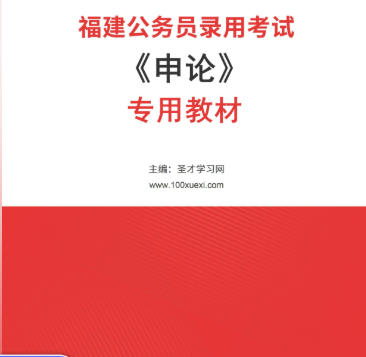 福建公务员录用考试

《申论》

专用教材

主编：圣才学习网

www.100xuexi.com